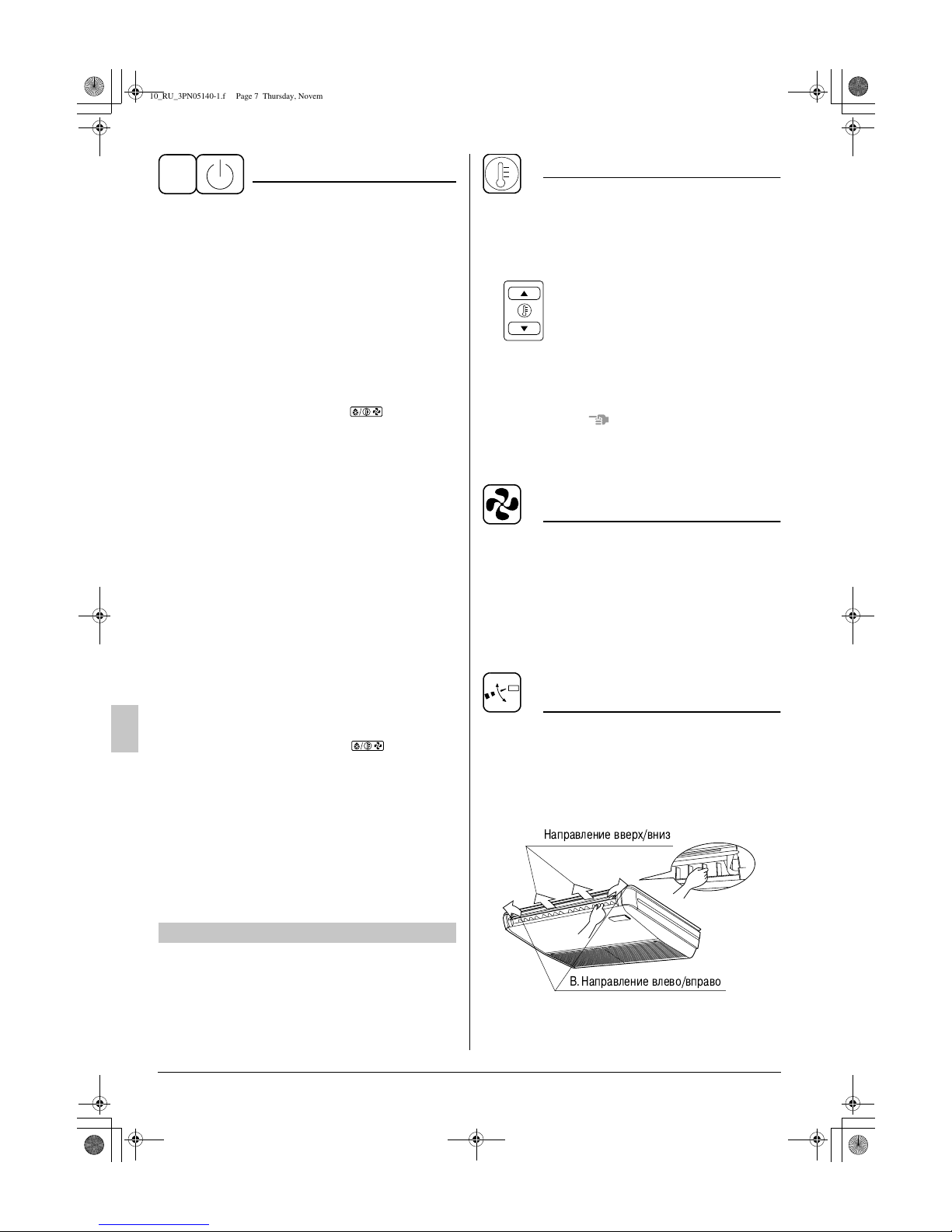 10_RU_3PN05140-1.f Page 7 Thursday, Novem

Направление вверх/вниз

B. Направление влево/вправо